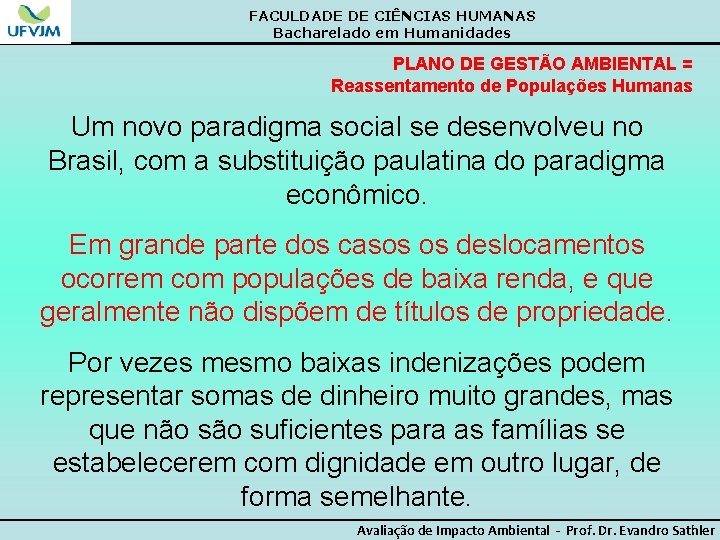 UFVJM

FACULDADE DE CIÊNCIAS HUMANAS
Bacharelado em Humanidades

PLANO DE GESTÃO AMBIENTAL =
Reassentamento de Populações Humanas

Um novo paradigma social se desenvolveu no Brasil, com a substituição paulatina do paradigma econômico.

Em grande parte dos casos os deslocamentos ocorrem com populações de baixa renda, e que geralmente não dispõem de títulos de propriedade.

Por vezes mesmo baixas indenizações podem representar somas de dinheiro muito grandes, mas que não são suficientes para as famílias se estabelecerem com dignidade em outro lugar, de forma semelhante.

Avaliação de Impacto Ambiental - Prof. Dr. Evandro Sathler